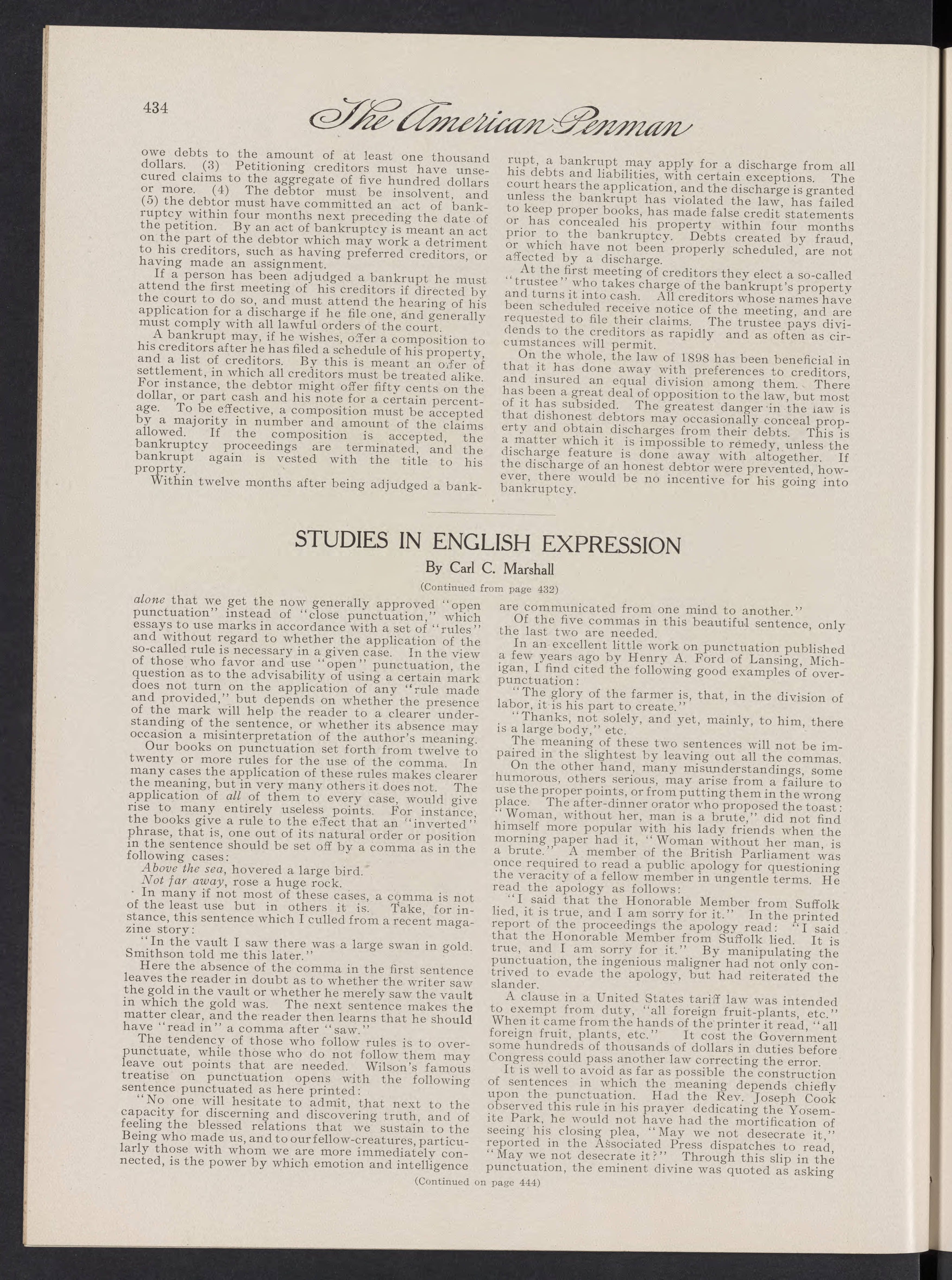 434 The American Penman

owe debts to the amount of at least one thousand dollars. (3) Petitioning creditors must have unsecured claims to the aggregate of five hundred dollars or more. (4) The debtor must be insolvent, and (5) the debtor must have committed an act of bankruptcy within four months next preceding the date of the petition. By an act of bankruptcy is meant an act on the part of the debtor which may work a detriment to his creditors, such as having preferred creditors, or having made an assignment.

If a person has been adjudged a bankrupt he must attend the first meeting of his creditors if directed by the court to do so, and must attend the hearing of his application for a discharge if he file one, and generally must comply with all lawful orders of the court.

A bankrupt may, if he wishes, offer a composition to his creditors after he has filed a schedule of his property, and a list of creditors. By this is meant an offer of settlement, in which all creditors must be treated alike. For instance, the debtor might offer fifty cents on the dollar, or part cash and his note for a certain percentage. To be effective, a composition must be accepted by a majority in number and amount of the claims allowed. If the composition is accepted, the bankruptcy proceedings are terminated, and the bankrupt again is vested with the title to his proprty.

Within twelve months after being adjudged a bankrupt, a bankrupt may apply for a discharge from all his debts and liabilities, with certain exceptions. The court hears the application, and the discharge is granted unless the bankrupt has violated the law, has failed to keep proper books, has made false credit statements or has concealed his property within four months prior to the bankruptcy. Debts created by fraud, or which have not been properly scheduled, are not affected by a discharge.

At the first meeting of creditors they elect a so-called "trustee" who takes charge of the bankrupt's property and turns it into cash. All creditors whose names have been scheduled receive notice of the meeting, and are requested to file their claims. The trustee pays dividends to the creditors as rapidly and as often as circumstances will permit.

On the whole, the law of 1898 has been beneficial in that it has done away with preferences to creditors, and insured an equal division among them. There has been a great deal of opposition to the law, but most of it has subsided. The greatest danger in the law is that dishonest debtors may occasionally conceal property and obtain discharges from their debts. This is a matter which it is impossible to remedy, unless the discharge feature is done away with altogether. If the discharge of an honest debtor were prevented, however, there would be no incentive for his going into bankruptcy.

STUDIES IN ENGLISH EXPRESSION

By Carl C. Marshall

(Continued from page 432)

alone that we get the now generally approved "open punctuation" instead of "close punctuation," which essays to use marks in accordance with a set of "rules" and without regard to whether the application of the so-called rule is necessary in a given case. In the view of those who favor and use "open" punctuation, the question as to the advisability of using a certain mark does not turn on the application of any "rule made and provided," but depends on whether the presence of the mark will help the reader to a clearer understanding of the sentence, or whether its absence may occasion a misinterpretation of the author's meaning.

Our books on punctuation set forth from twelve to twenty or more rules for the use of the comma. In many cases the application of these rules makes clearer the meaning, but in very many others it does not. The application of all of them to every case, would give rise to many entirely useless points. For instance, the books give a rule to the effect that an "inverted" phrase, that is, one out of its natural order or position in the sentence should be set off by a comma as in the following cases:

Above the sea, hovered a large bird.
Not far away, rose a huge rock.

In many if not most of these cases, a comma is not of the least use but in others it is. Take, for instance, this sentence which I culled from a recent magazine story:

"In the vault I saw there was a large swan in gold. Smithson told me this later."

Here the absence of the comma in the first sentence leaves the reader in doubt as to whether the writer saw the gold in the vault or whether he merely saw the vault in which the gold was. The next sentence makes the matter clear, and the reader then learns that he should have "read in" a comma after "saw."

The tendency of those who follow rules is to overpunctuate, while those who do not follow them may leave out points that are needed. Wilson's famous treatise on punctuation opens with the following sentence punctuated as here printed:

"No one will hesitate to admit, that next to the capacity for discerning and discovering truth, and of feeling the blessed relations that we sustain to the Being who made us, and to our fellow-creatures, particularly those with whom we are more immediately connected, is the power by which emotion and intelligence are communicated from one mind to another."

Of the five commas in this beautiful sentence, only the last two are needed.

In an excellent little work on punctuation published a few years ago by Henry A. Ford of Lansing, Michigan, I find cited the following good examples of overpunctuation:

"The glory of the farmer is, that, in the division of labor, it is his part to create."

"Thanks, not solely, and yet, mainly, to him, there is a large body," etc.

The meaning of these two sentences will not be impaired in the slightest by leaving out all the commas.

On the other hand, many misunderstandings, some humorous, others serious, may arise from a failure to use the proper points, or from putting them in the wrong place. The after-dinner orator who proposed the toast: "Woman, without her, man is a brute," did not find himself more popular with his lady friends when the morning paper had it, "Woman without her man, is a brute." A member of the British Parliament was once required to read a public apology for questioning the veracity of a fellow member in ungentle terms. He read the apology as follows:

"I said that the Honorable Member from Suffolk lied, it is true, and I am sorry for it." In the printed report of the proceedings the apology read: "I said that the Honorable Member from Suffolk lied. It is true, and I am sorry for it." By manipulating the punctuation, the ingenious maligner had not only contrived to evade the apology, but had reiterated the slander.

A clause in a United States tariff law was intended to exempt from duty, "all foreign fruit-plants, etc." When it came from the hands of the printer it read, "all foreign fruit, plants, etc." It cost the Government some hundreds of thousands of dollars in duties before Congress could pass another law correcting the error.

It is well to avoid as far as possible the construction of sentences in which the meaning depends chiefly upon the punctuation. Had the Rev. Joseph Cook observed this rule in his prayer dedicating the Yosemite Park, he would not have had the mortification of seeing his closing plea, "May we not desecrate it," reported in the Associated Press dispatches to read, "May we not desecrate it?" Through this slip in the punctuation, the eminent divine was quoted as asking

(Continued on page 444)